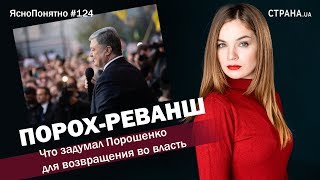 ЯсноПонятно #124

СТРАНА.ua

ПОРОХ-РЕВАНШ

Что задумал Порошенко для возвращения во власть